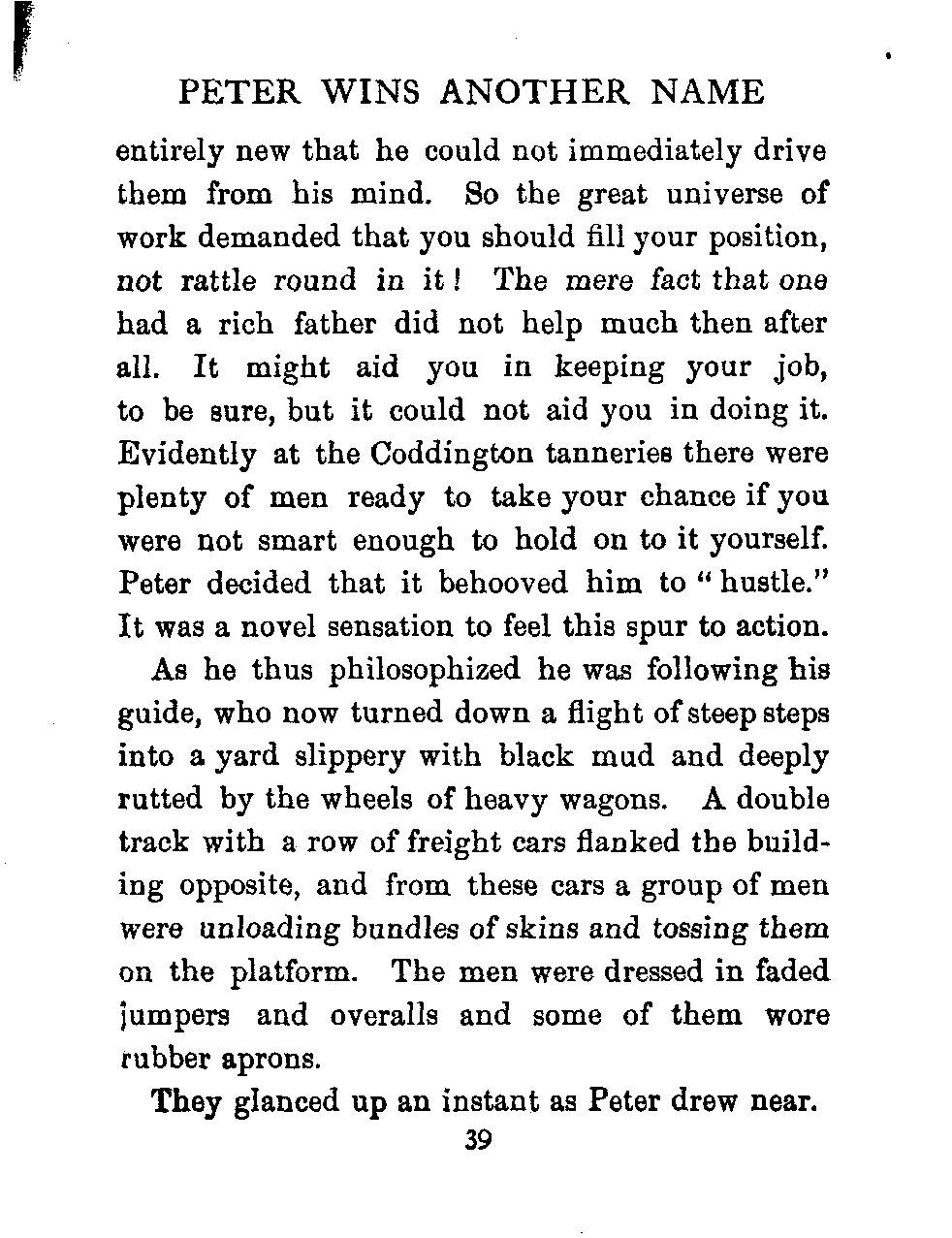 PETER WINS ANOTHER NAME

entirely new that he could not immediately drive them from his mind. So the great universe of work demanded that you should fill your position, not rattle round in it! The mere fact that one had a rich father did not help much then after all. It might aid you in keeping your job, to be sure, but it could not aid you in doing it. Evidently at the Coddington tanneries there were plenty of men ready to take your chance if you were not smart enough to hold on to it yourself. Peter decided that it behooved him to "hustle." It was a novel sensation to feel this spur to action.

As he thus philosophized he was following his guide, who now turned down a flight of steep steps into a yard slippery with black mud and deeply rutted by the wheels of heavy wagons. A double track with a row of freight cars flanked the building opposite, and from these cars a group of men were unloading bundles of skins and tossing them on the platform. The men were dressed in faded jumpers and overalls and some of them wore rubber aprons.

They glanced up an instant as Peter drew near.

39